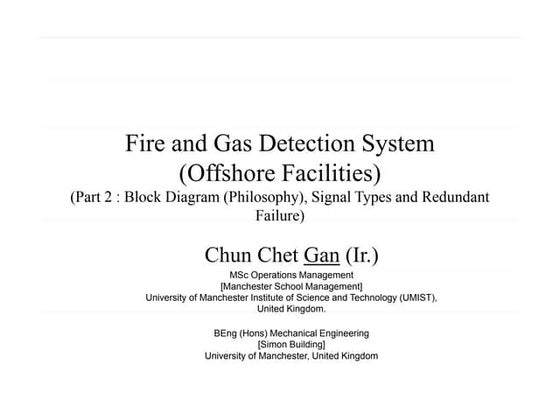 Fire and Gas Detection System
(Offshore Facilities)
(Part 2 : Block Diagram (Philosophy), Signal Types and Redundant Failure)

Chun Chet Gan (Ir.)
MSc Operations Management
[Manchester School Management]
University of Manchester Institute of Science and Technology (UMIST), United Kingdom.

BEng (Hons) Mechanical Engineering
[Simon Building]
University of Manchester, United Kingdom